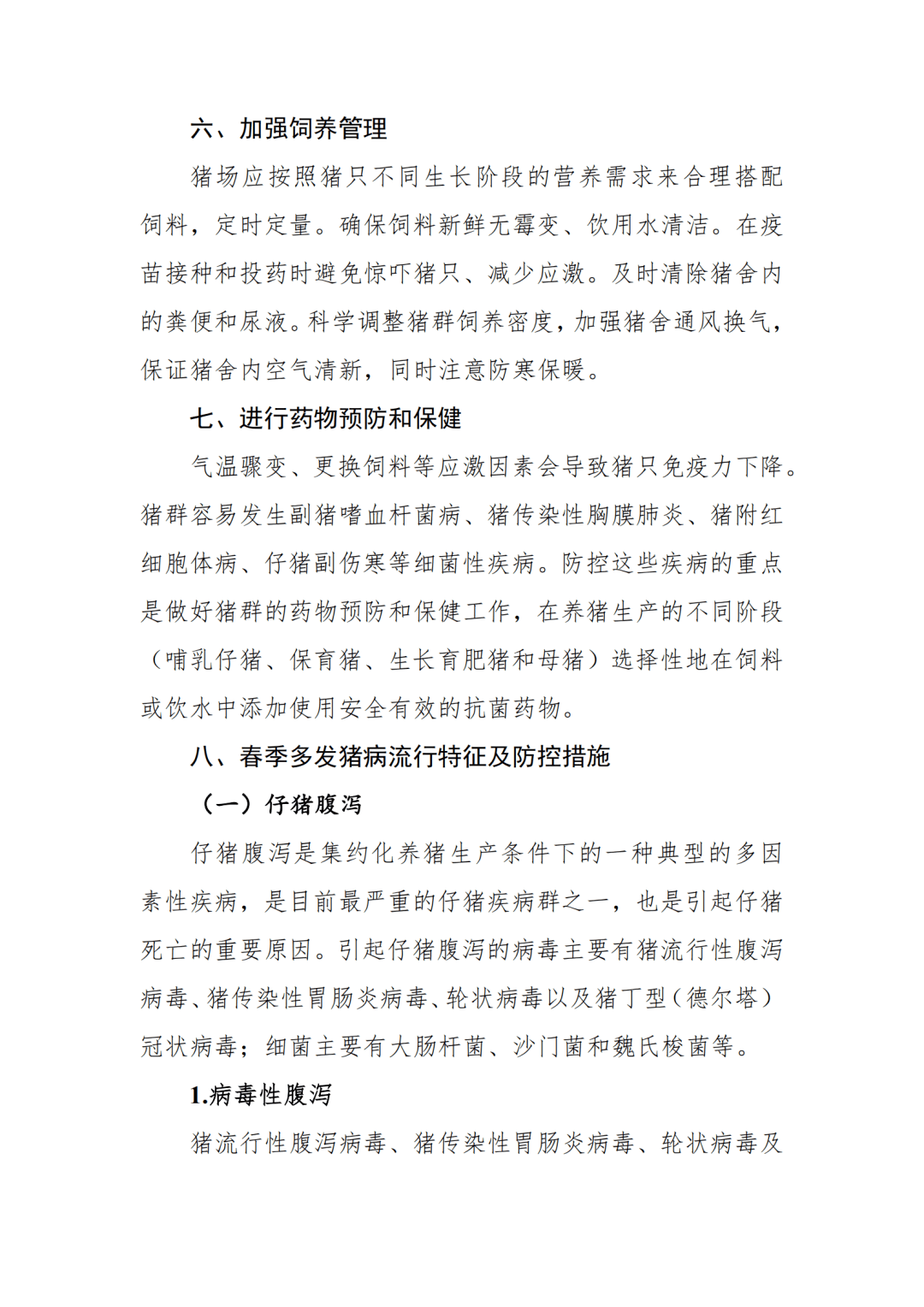 六、加强饲养管理

猪场应按照猪只不同生长阶段的营养需求来合理搭配饲料，定时定量。确保饲料新鲜无霉变、饮用水清洁。在疫苗接种和投药时避免惊吓猪只、减少应激。及时清除猪舍内的粪便和尿液。科学调整猪群饲养密度，加强猪舍通风换气，保证猪舍内空气清新，同时注意防寒保暖。

七、进行药物预防和保健

气温骤变、更换饲料等应激因素会导致猪只免疫力下降。猪群容易发生副猪嗜血杆菌病、猪传染性胸膜肺炎、猪附红细胞体病、仔猪副伤寒等细菌性疾病。防控这些疾病的重点是做好猪群的药物预防和保健工作，在养猪生产的不同阶段（哺乳仔猪、保育猪、生长育肥猪和母猪）选择性地在饲料或饮水中添加使用安全有效的抗菌药物。

八、春季多发猪病流行特征及防控措施

（一）仔猪腹泻

仔猪腹泻是集约化养猪生产条件下的一种典型的多因素性疾病，是目前最严重的仔猪疾病群之一，也是引起仔猪死亡的重要原因。引起仔猪腹泻的病毒主要有猪流行性腹泻病毒、猪传染性胃肠炎病毒、轮状病毒以及猪丁型（德尔塔）冠状病毒；细菌主要有大肠杆菌、沙门菌和魏氏梭菌等。

1.病毒性腹泻

猪流行性腹泻病毒、猪传染性胃肠炎病毒、轮状病毒及